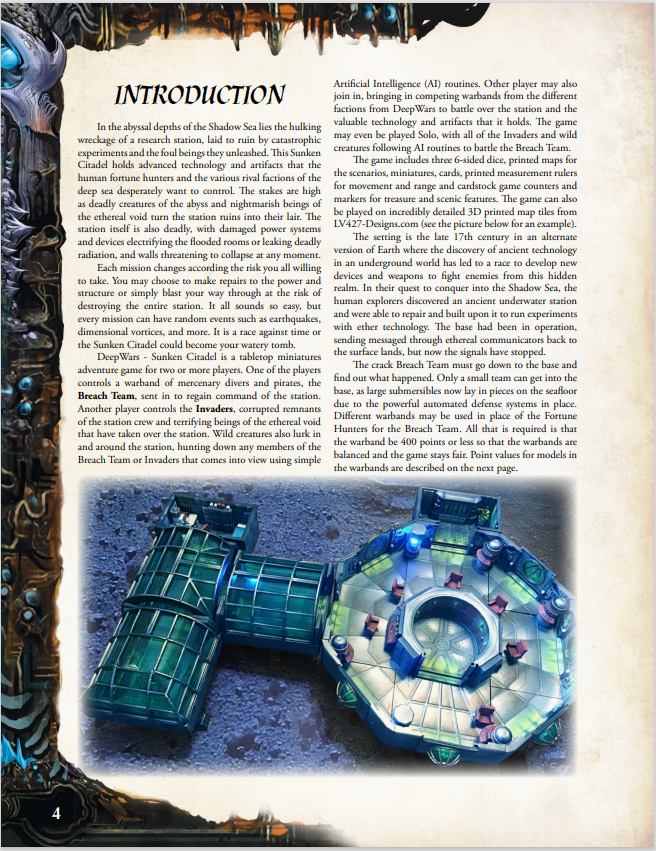 INTRODUCTION

In the abyssal depths of the Shadow Sea lies the hulking wreckage of a research station, laid to ruin by catastrophic experiments and the foul beings they unleashed. This Sunken Citadel holds advanced technology and artifacts that the human fortune hunters and the various rival factions of the deep sea desperately want to control. The stakes are high as deadly creatures of the abyss and nightmarish beings of the ethereal void turn the station ruins into their lair. The station itself is also deadly, with damaged power systems and devices electrifying the flooded rooms or leaking deadly radiation, and walls threatening to collapse at any moment.

Each mission changes according the risk you all willing to take. You may choose to make repairs to the power and structure or simply blast your way through at the risk of destroying the entire station. It all sounds so easy, but every mission can have random events such as earthquakes, dimensional vortices, and more. It is a race against time or the Sunken Citadel could become your watery tomb.

DeepWars - Sunken Citadel is a tabletop miniatures adventure game for two or more players. One of the players controls a warband of mercenary divers and pirates, the Breach Team, sent in to regain command of the station. Another player controls the Invaders, corrupted remnants of the station crew and terrifying beings of the ethereal void that have taken over the station. Wild creatures also lurk in and around the station, hunting down any members of the Breach Team or Invaders that comes into view using simple Artificial Intelligence (AI) routines. Other player may also join in, bringing in competing warbands from the different factions from DeepWars to battle over the station and the valuable technology and artifacts that it holds. The game may even be played Solo, with all of the Invaders and wild creatures following AI routines to battle the Breach Team.

The game includes three 6-sided dice, printed maps for the scenarios, miniatures, cards, printed measurement rulers for movement and range and cardstock game counters and markers for treasure and scenic features. The game can also be played on incredibly detailed 3D printed map tiles from LV427-Designs.com (see the picture below for an example).

The setting is the late 17th century in an alternate version of Earth where the discovery of ancient technology in an underground world has led to a race to develop new devices and weapons to fight enemies from this hidden realm. In their quest to conquer into the Shadow Sea, the human explorers discovered an ancient underwater station and were able to repair and built upon it to run experiments with ether technology. The base had been in operation, sending messaged through ethereal communicators back to the surface lands, but now the signals have stopped.

The crack Breach Team must go down to the base and find out what happened. Only a small team can get into the base, as large submersibles now lay in pieces on the seafloor due to the powerful automated defense systems in place. Different warbands may be used in place of the Fortune Hunters for the Breach Team. All that is required is that the warband be 400 points or less so that the warbands are balanced and the game stays fair. Point values for models in the warbands are described on the next page.

4